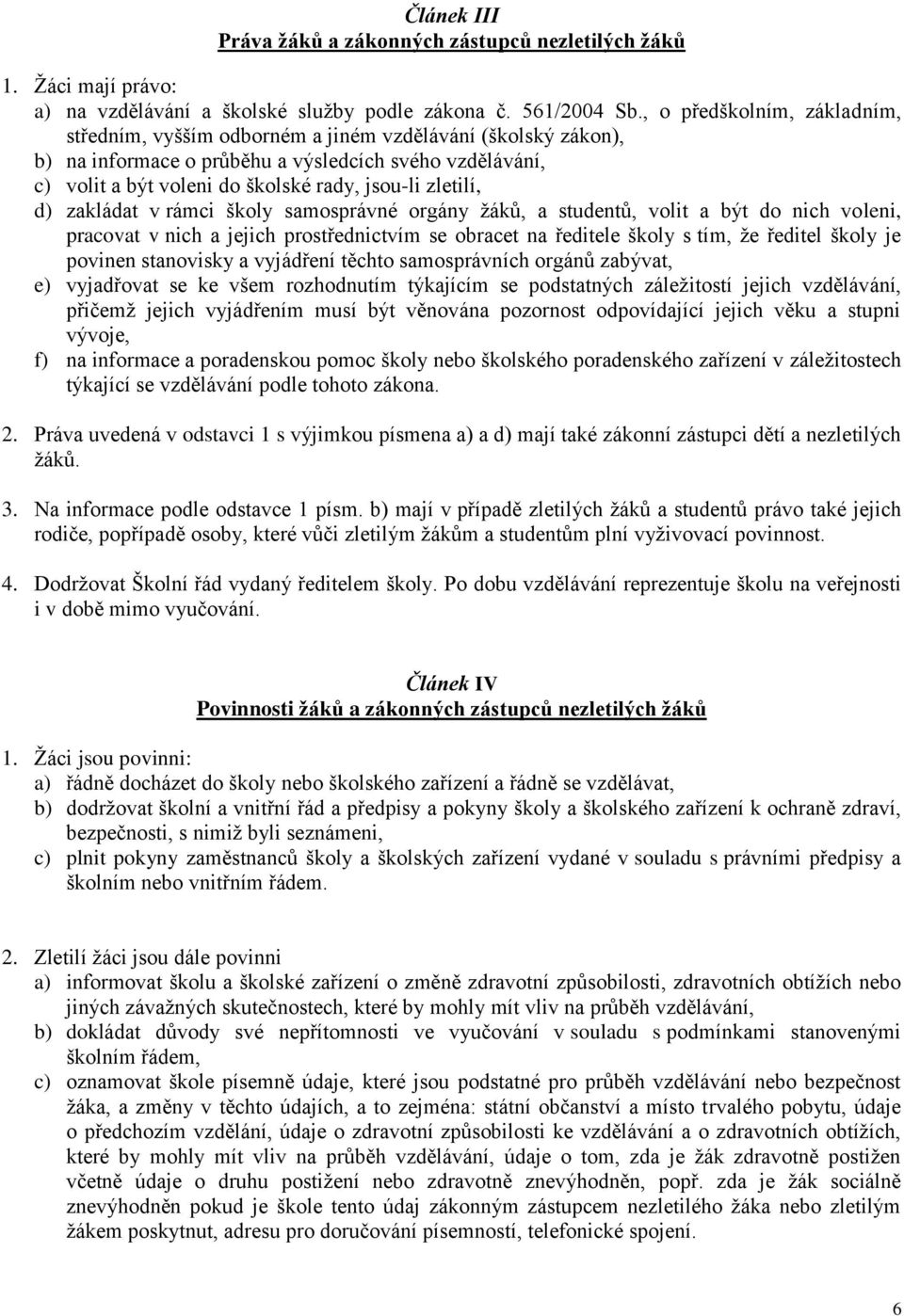 Článek III
Práva žáků a zákonných zástupců nezletilých žáků

1. Žáci mají právo:
a) na vzdělávání a školské služby podle zákona č. 561/2004 Sb., o předškolním, základním, středním, vyšším odborném a jiném vzdělávání (školský zákon),
b) na informace o průběhu a výsledcích svého vzdělávání,
c) volit a být voleni do školské rady, jsou-li zletilí,
d) zakládat v rámci školy samosprávné orgány žáků, a studentů, volit a být do nich voleni, pracovat v nich a jejich prostřednictvím se obracet na ředitele školy s tím, že ředitel školy je povinen stanovisky a vyjádření těchto samosprávních orgánů zabývat,
e) vyjadřovat se ke všem rozhodnutím týkajícím se podstatných záležitostí jejich vzdělávání, přičemž jejich vyjádřením musí být věnována pozornost odpovídající jejich věku a stupni vývoje,
f) na informace a poradenskou pomoc školy nebo školského poradenského zařízení v záležitostech týkající se vzdělávání podle tohoto zákona.

2. Práva uvedená v odstavci 1 s výjimkou písmena a) a d) mají také zákonní zástupci dětí a nezletilých žáků.

3. Na informace podle odstavce 1 písm. b) mají v případě zletilých žáků a studentů právo také jejich rodiče, popřípadě osoby, které vůči zletilým žákům a studentům plní vyživovací povinnost.

4. Dodržovat Školní řád vydaný ředitelem školy. Po dobu vzdělávání reprezentuje školu na veřejnosti i v době mimo vyučování.

Článek IV
Povinnosti žáků a zákonných zástupců nezletilých žáků

1. Žáci jsou povinni:
a) řádně docházet do školy nebo školského zařízení a řádně se vzdělávat,
b) dodržovat školní a vnitřní řád a předpisy a pokyny školy a školského zařízení k ochraně zdraví, bezpečnosti, s nimiž byli seznámeni,
c) plnit pokyny zaměstnanců školy a školských zařízení vydané v souladu s právními předpisy a školním nebo vnitřním řádem.

2. Zletilí žáci jsou dále povinni
a) informovat školu a školské zařízení o změně zdravotní způsobilosti, zdravotních obtížích nebo jiných závažných skutečnostech, které by mohly mít vliv na průběh vzdělávání,
b) dokládat důvody své nepřítomnosti ve vyučování v souladu s podmínkami stanovenými školním řádem,
c) oznamovat škole písemně údaje, které jsou podstatné pro průběh vzdělávání nebo bezpečnost žáka, a změny v těchto údajích, a to zejména: státní občanství a místo trvalého pobytu, údaje o předchozím vzdělání, údaje o zdravotní způsobilosti ke vzdělávání a o zdravotních obtížích, které by mohly mít vliv na průběh vzdělávání, údaje o tom, zda je žák zdravotně postižen včetně údaje o druhu postižení nebo zdravotně znevýhodněn, popř. zda je žák sociálně znevýhodněn pokud je škole tento údaj zákonným zástupcem nezletilého žáka nebo zletilým žákem poskytnut, adresu pro doručování písemností, telefonické spojení.

6